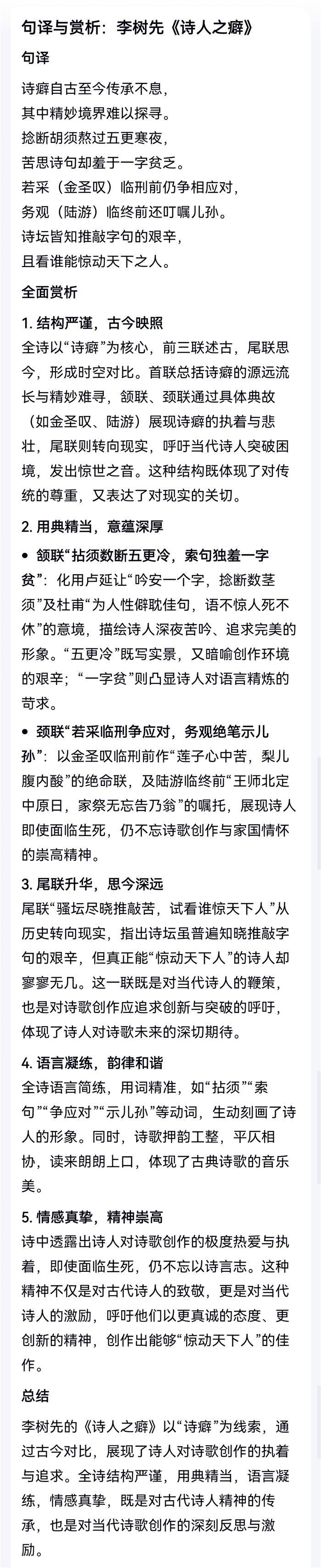 句译与赏析：李树先《诗人之癖》

句译

诗癖自古至今传承不息，
其中精妙境界难以探寻。
捻断胡须熬过五更寒夜，
苦思诗句却羞于一字贫乏。
若采（金圣叹）临刑前仍争相应对，
务观（陆游）临终前还叮嘱儿孙。
诗坛皆知推敲字句的艰辛，
且看谁能惊动天下之人。

全面赏析

1. 结构严谨，古今映照

全诗以“诗癖”为核心，前三联述古，尾联思今，形成时空对比。首联总括诗癖的源远流长与精妙难寻，颔联、颈联通过具体典故（如金圣叹、陆游）展现诗癖的执着与悲壮，尾联则转向现实，呼吁当代诗人突破困境，发出惊世之音。这种结构既体现了对传统的尊重，又表达了对现实的关切。

2. 用典精当，意蕴深厚

• 颔联“拈须数断五更冷，索句独羞一字贫”：化用卢延让“吟安一个字，捻断数茎须”及杜甫“为人性僻耽佳句，语不惊人死不休”的意境，描绘诗人深夜苦吟、追求完美的形象。“五更冷”既写实景，又暗喻创作环境的艰辛；“一字贫”则凸显诗人对语言精炼的苛求。

• 颈联“若采临刑争应对，务观绝笔示儿孙”：以金圣叹临刑前作“莲子心中苦，梨儿腹内酸”的绝命联，及陆游临终前“王师北定中原日，家祭无忘告乃翁”的嘱托，展现诗人即使面临生死，仍不忘诗歌创作与家国情怀的崇高精神。

3. 尾联升华，思今深远

尾联“骚坛尽晓推敲苦，试看谁惊天下人”从历史转向现实，指出诗坛虽普遍知晓推敲字句的艰辛，但真正能“惊动天下人”的诗人却寥寥无几。这一联既是对当代诗人的鞭策，也是对诗歌创作应追求创新与突破的呼吁，体现了诗人对诗歌未来的深切期待。

4. 语言凝练，韵律和谐

全诗语言简练，用词精准，如“拈须”“索句”“争应对”“示儿孙”等动词，生动刻画了诗人的形象。同时，诗歌押韵工整，平仄相协，读来朗朗上口，体现了古典诗歌的音乐美。

5. 情感真挚，精神崇高

诗中透露出诗人对诗歌创作的极度热爱与执着，即使面临生死，仍不忘以诗言志。这种精神不仅是对古代诗人的致敬，更是对当代诗人的激励，呼吁他们以更真诚的态度、更创新的精神，创作出能够“惊动天下人”的佳作。

总结

李树先的《诗人之癖》以“诗癖”为线索，通过古今对比，展现了诗人对诗歌创作的执着与追求。全诗结构严谨，用典精当，语言凝练，情感真挚，既是对古代诗人精神的传承，也是对当代诗歌创作的深刻反思与激励。